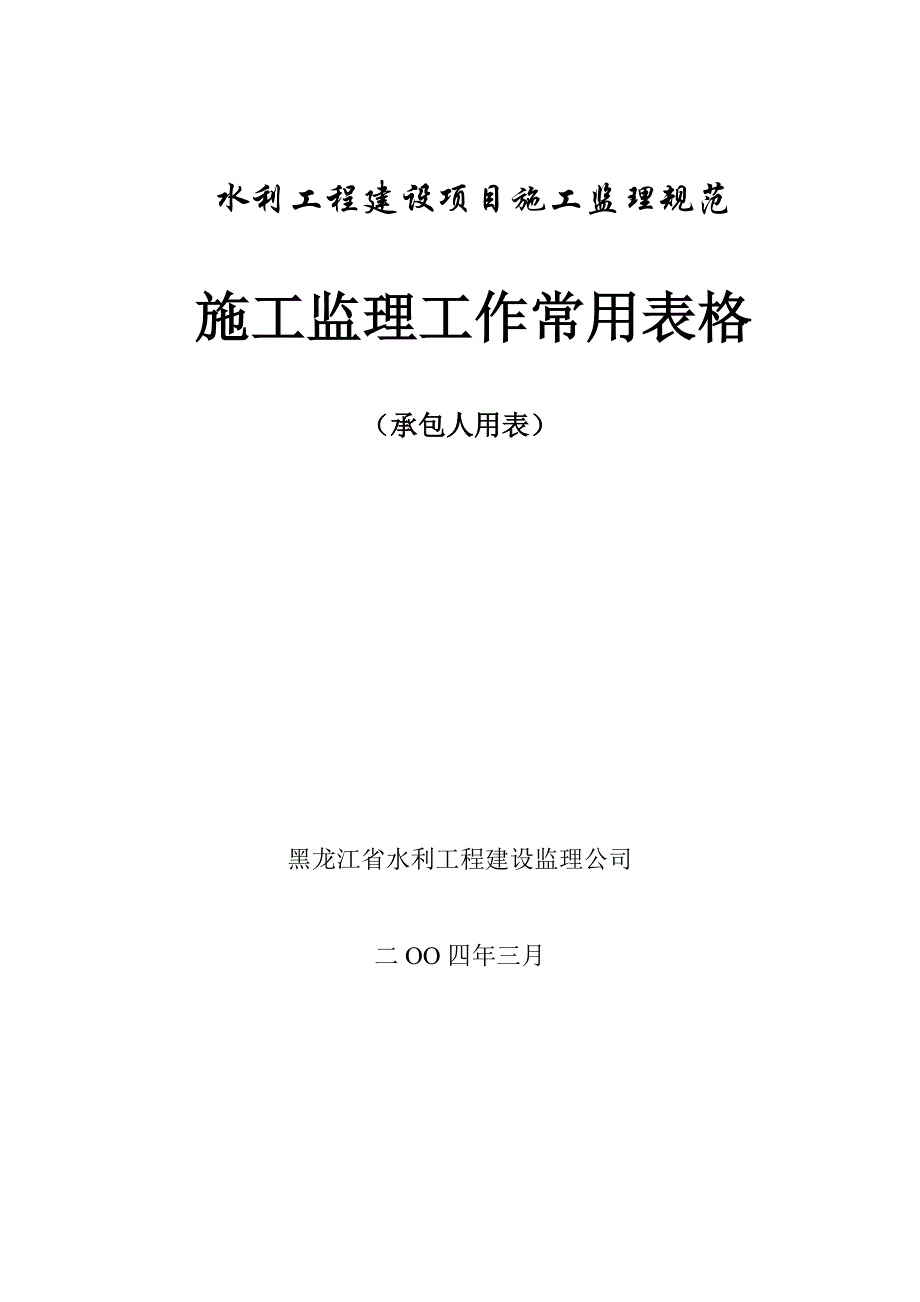 水利工程建设项目施工监理规范

施工监理工作常用表格

（承包人用表）

黑龙江省水利工程建设监理公司

二OO四年三月